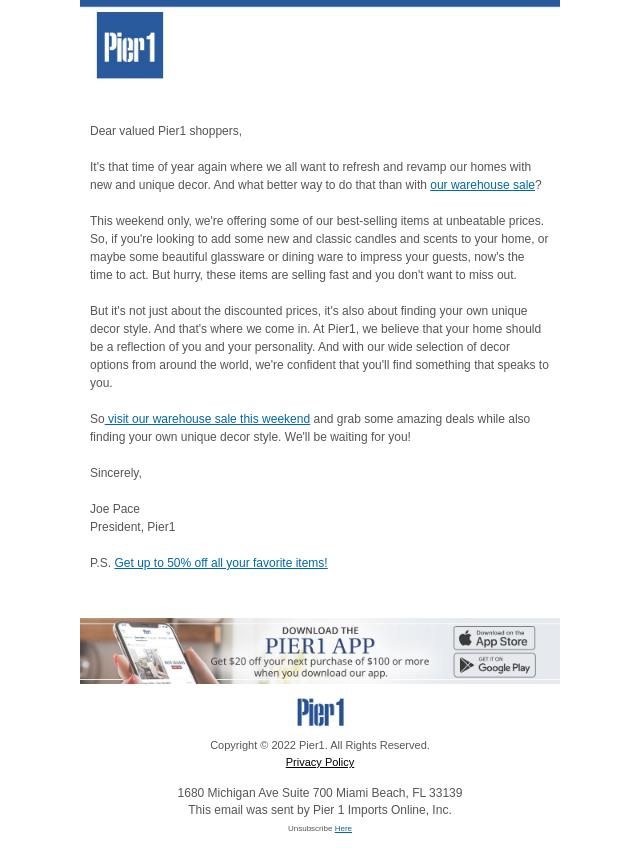 Pier1

Dear valued Pier1 shoppers,

It's that time of year again where we all want to refresh and revamp our homes with new and unique decor. And what better way to do that than with our warehouse sale?

This weekend only, we're offering some of our best-selling items at unbeatable prices. So, if you're looking to add some new and classic candles and scents to your home, or maybe some beautiful glassware or dining ware to impress your guests, now's the time to act. But hurry, these items are selling fast and you don't want to miss out.

But it's not just about the discounted prices, it's also about finding your own unique decor style. And that's where we come in. At Pier1, we believe that your home should be a reflection of you and your personality. And with our wide selection of decor options from around the world, we're confident that you'll find something that speaks to you.

So visit our warehouse sale this weekend and grab some amazing deals while also finding your own unique decor style. We'll be waiting for you!

Sincerely,

Joe Pace
President, Pier1

P.S. Get up to 50% off all your favorite items!

DOWNLOAD THE
PIER1 APP
Get $20 off your next purchase of $100 or more when you download our app.
Download on the App Store
GET IT ON Google Play

Pier1

Copyright © 2022 Pier1. All Rights Reserved.
Privacy Policy

1680 Michigan Ave Suite 700 Miami Beach, FL 33139
This email was sent by Pier 1 Imports Online, Inc.

Unsubscribe Here